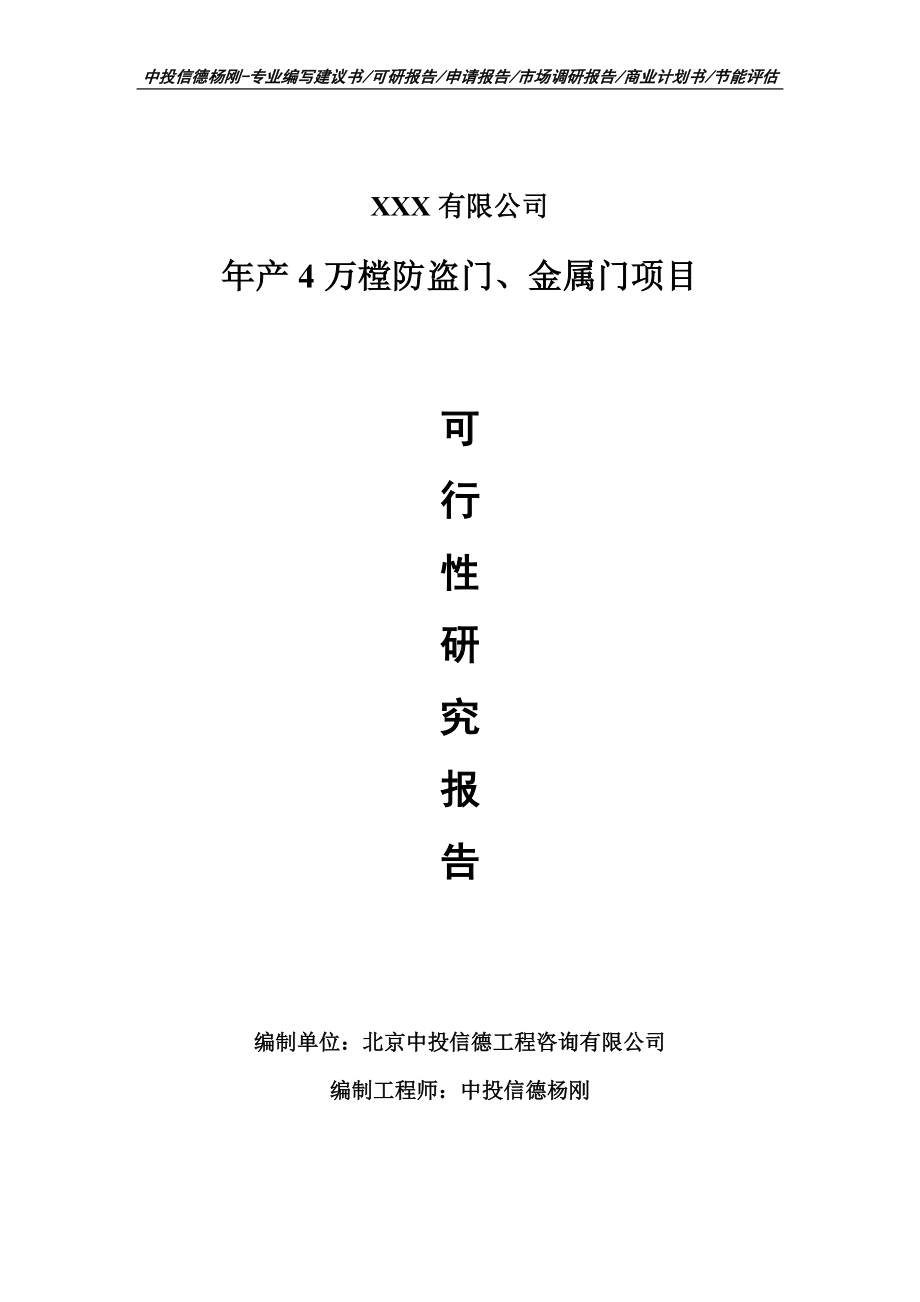 中投信德杨刚-专业编写建议书/可研报告/申请报告/市场调研报告/商业计划书/节能评估

XXX 有限公司

年产 4 万樘防盗门、金属门项目

可

行

性

研

究

报

告

编制单位：北京中投信德工程咨询有限公司

编制工程师：中投信德杨刚